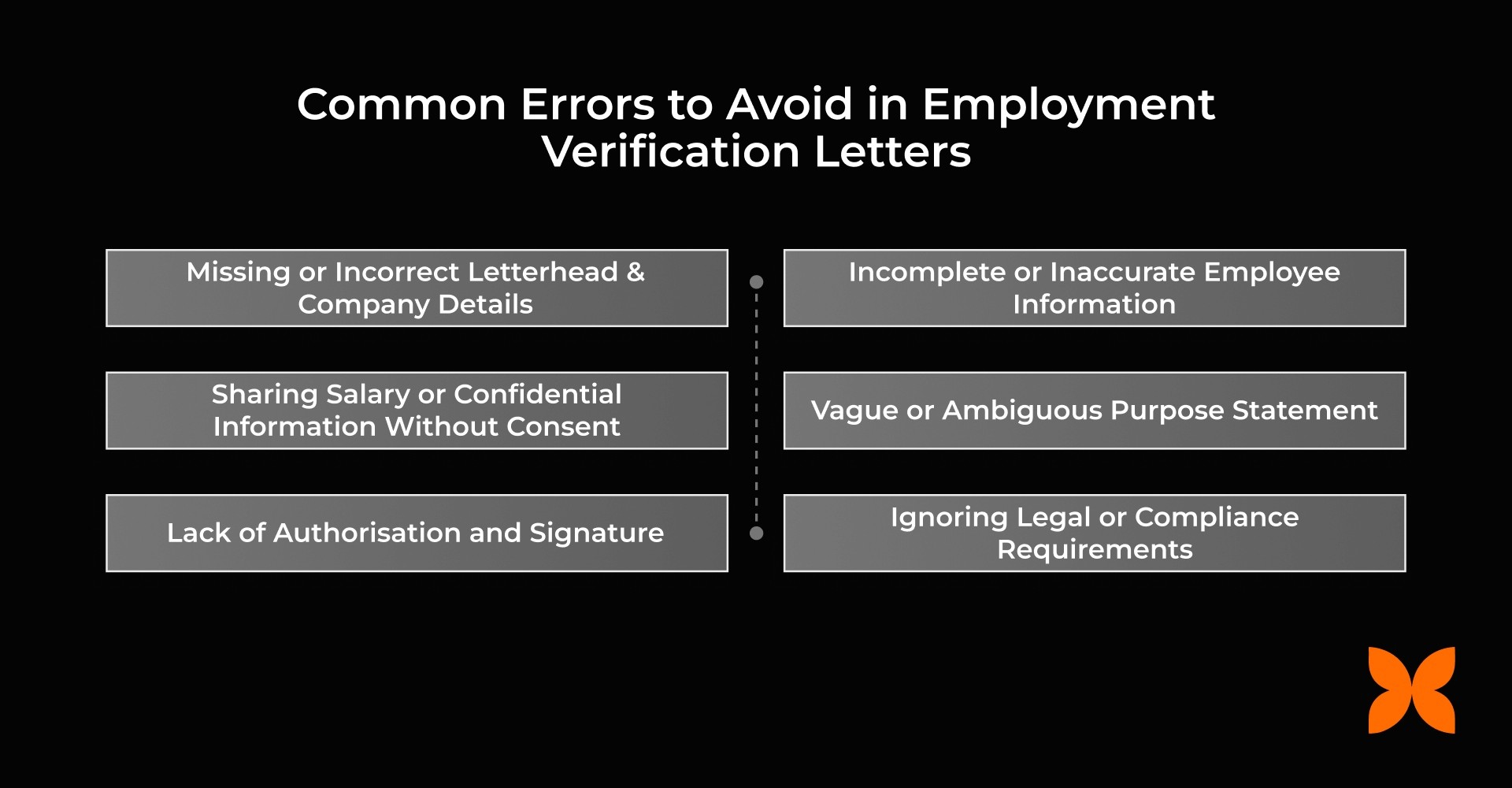 Common Errors to Avoid in Employment Verification Letters

Missing or Incorrect Letterhead & Company Details

Sharing Salary or Confidential Information Without Consent

Lack of Authorisation and Signature

Incomplete or Inaccurate Employee Information

Vague or Ambiguous Purpose Statement

Ignoring Legal or Compliance Requirements